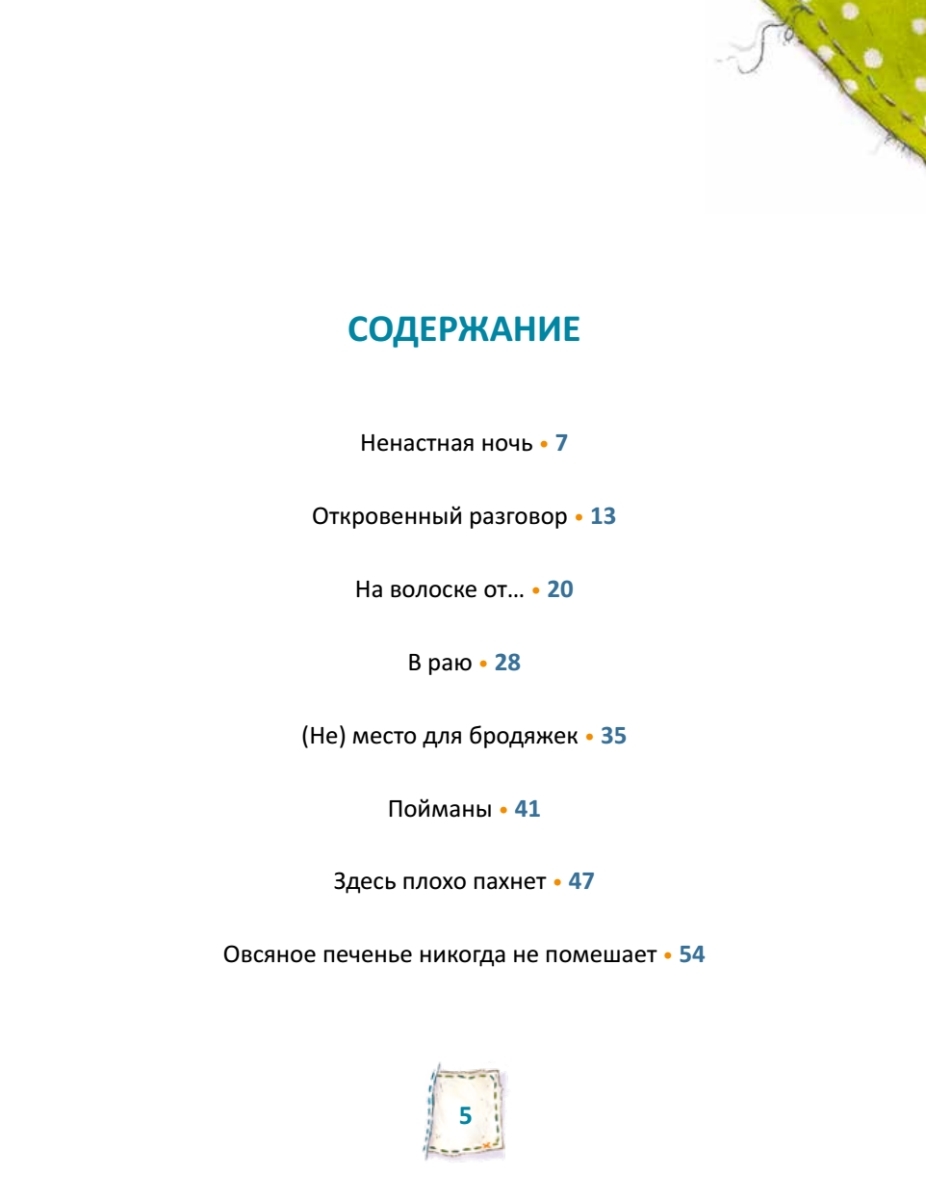 СОДЕРЖАНИЕ

Ненастная ночь • 7

Откровенный разговор • 13

На волоске от… • 20

В раю • 28

(Не) место для бродяжек • 35

Пойманы • 41

Здесь плохо пахнет • 47

Овсяное печенье никогда не помешает • 54

5